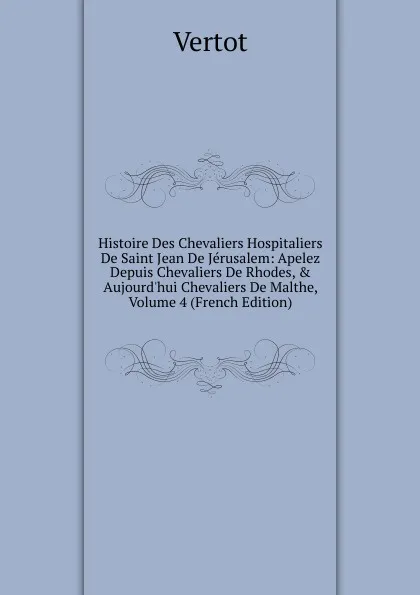 Vertot

Histoire Des Chevaliers Hospitaliers De Saint Jean De Jérusalem: Apelez Depuis Chevaliers De Rhodes, & Aujourd'hui Chevaliers De Malthe, Volume 4 (French Edition)